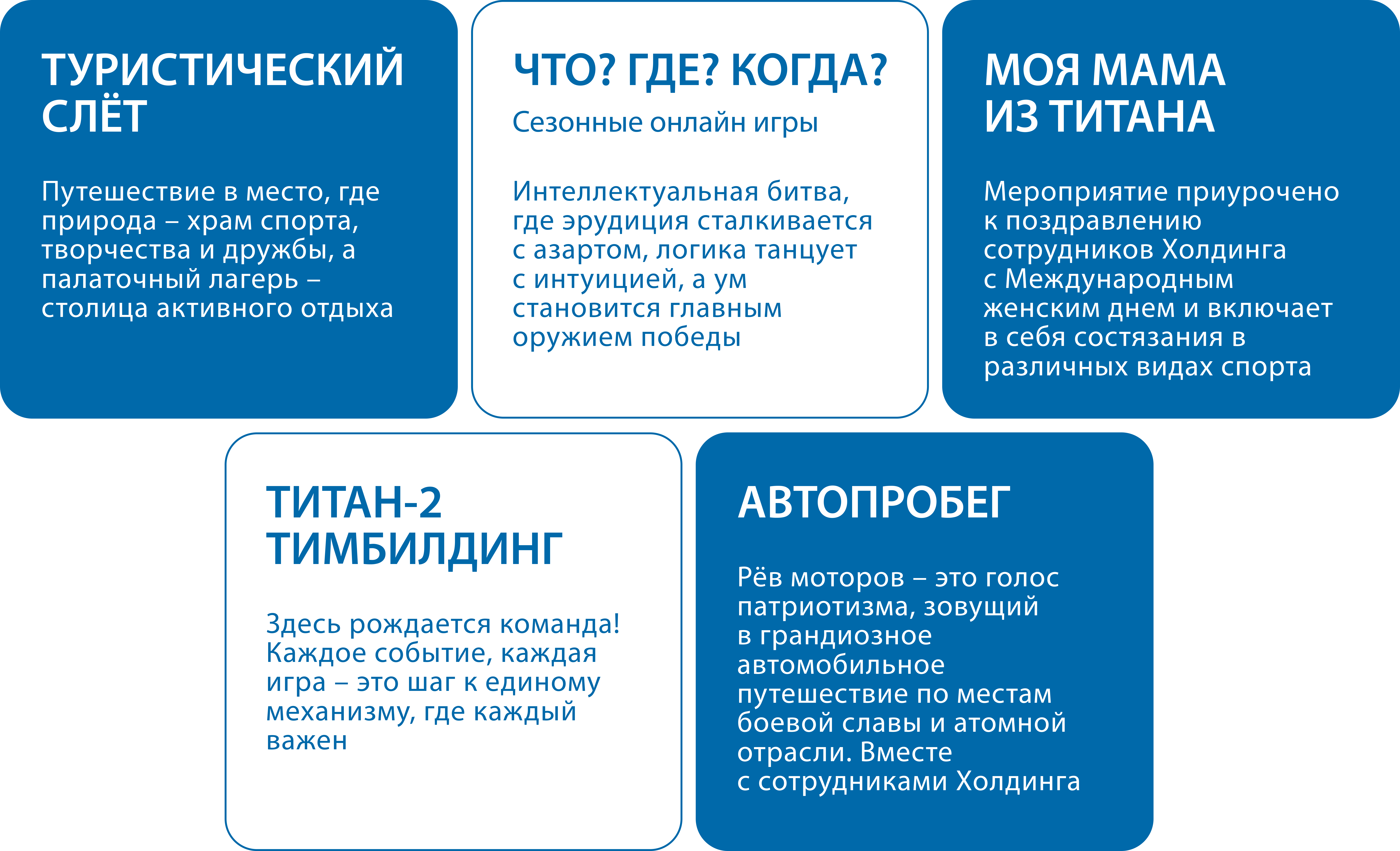 ТУРИСТИЧЕСКИЙ СЛЁТ

Путешествие в место, где природа – храм спорта, творчества и дружбы, а палаточный лагерь – столица активного отдыха

ЧТО? ГДЕ? КОГДА?

Сезонные онлайн игры

Интеллектуальная битва, где эрудиция сталкивается с азартом, логика танцует с интуицией, а ум становится главным оружием победы

МОЯ МАМА ИЗ ТИТАНА

Мероприятие приурочено к поздравлению сотрудников Холдинга с Международным женским днем и включает в себя состязания в различных видах спорта

ТИТАН-2 ТИМБИЛДИНГ

Здесь рождается команда! Каждое событие, каждая игра – это шаг к единому механизму, где каждый важен

АВТОПРОБЕГ

Рёв моторов – это голос патриотизма, зовущий в грандиозное автомобильное путешествие по местам боевой славы и атомной отрасли. Вместе с сотрудниками Холдинга